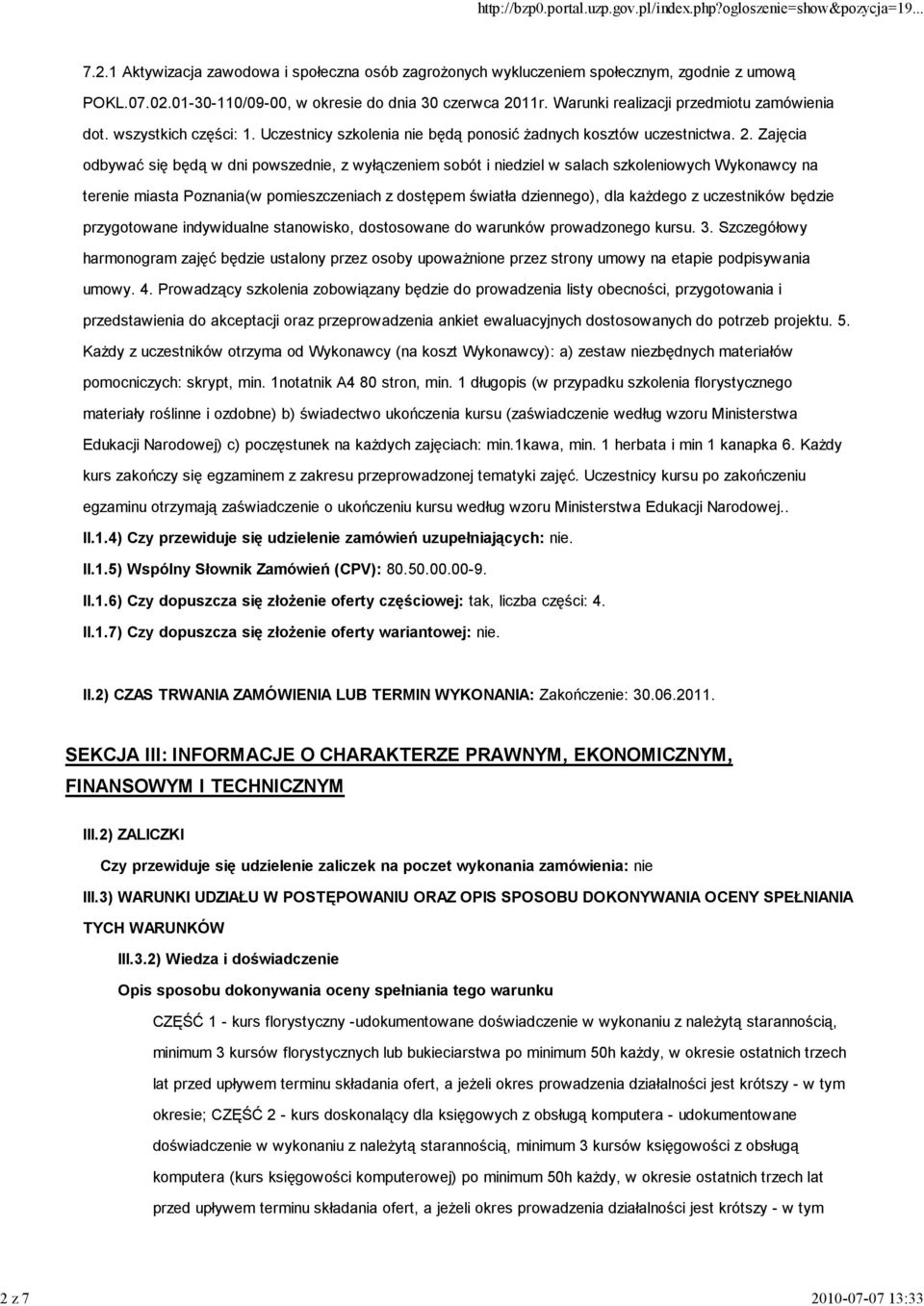 http://bzp0.portal.uzp.gov.pl/index.php?ogloszenie=show&pozycja=19...

7.2.1 Aktywizacja zawodowa i społeczna osób zagrożonych wykluczeniem społecznym, zgodnie z umową POKL.07.02.01-30-110/09-00, w okresie do dnia 30 czerwca 2011r. Warunki realizacji przedmiotu zamówienia dot. wszystkich części: 1. Uczestnicy szkolenia nie będą ponosić żadnych kosztów uczestnictwa. 2. Zajęcia odbywać się będą w dni powszednie, z wyłączeniem sobót i niedziel w salach szkoleniowych Wykonawcy na terenie miasta Poznania(w pomieszczeniach z dostępem światła dziennego), dla każdego z uczestników będzie przygotowane indywidualne stanowisko, dostosowane do warunków prowadzonego kursu. 3. Szczegółowy harmonogram zajęć będzie ustalony przez osoby upoważnione przez strony umowy na etapie podpisywania umowy. 4. Prowadzący szkolenia zobowiązany będzie do prowadzenia listy obecności, przygotowania i przedstawienia do akceptacji oraz przeprowadzenia ankiet ewaluacyjnych dostosowanych do potrzeb projektu. 5. Każdy z uczestników otrzyma od Wykonawcy (na koszt Wykonawcy): a) zestaw niezbędnych materiałów pomocniczych: skrypt, min. 1notatnik A4 80 stron, min. 1 długopis (w przypadku szkolenia florystycznego materiały roślinne i ozdobne) b) świadectwo ukończenia kursu (zaświadczenie według wzoru Ministerstwa Edukacji Narodowej) c) poczęstunek na każdych zajęciach: min.1kawa, min. 1 herbata i min 1 kanapka 6. Każdy kurs zakończy się egzaminem z zakresu przeprowadzonej tematyki zajęć. Uczestnicy kursu po zakończeniu egzaminu otrzymają zaświadczenie o ukończeniu kursu według wzoru Ministerstwa Edukacji Narodowej..

II.1.4) Czy przewiduje się udzielenie zamówień uzupełniających: nie.

II.1.5) Wspólny Słownik Zamówień (CPV): 80.50.00.00-9.

II.1.6) Czy dopuszcza się złożenie oferty częściowej: tak, liczba części: 4.

II.1.7) Czy dopuszcza się złożenie oferty wariantowej: nie.

II.2) CZAS TRWANIA ZAMÓWIENIA LUB TERMIN WYKONANIA: Zakończenie: 30.06.2011.

SEKCJA III: INFORMACJE O CHARAKTERZE PRAWNYM, EKONOMICZNYM, FINANSOWYM I TECHNICZNYM

III.2) ZALICZKI

Czy przewiduje się udzielenie zaliczek na poczet wykonania zamówienia: nie

III.3) WARUNKI UDZIAŁU W POSTĘPOWANIU ORAZ OPIS SPOSOBU DOKONYWANIA OCENY SPEŁNIANIA TYCH WARUNKÓW

III.3.2) Wiedza i doświadczenie

Opis sposobu dokonywania oceny spełniania tego warunku

CZĘŚĆ 1 - kurs florystyczny -udokumentowane doświadczenie w wykonaniu z należytą starannością, minimum 3 kursów florystycznych lub bukieciarstwa po minimum 50h każdy, w okresie ostatnich trzech lat przed upływem terminu składania ofert, a jeżeli okres prowadzenia działalności jest krótszy - w tym okresie; CZĘŚĆ 2 - kurs doskonalący dla księgowych z obsługą komputera - udokumentowane doświadczenie w wykonaniu z należytą starannością, minimum 3 kursów księgowości z obsługą komputera (kurs księgowości komputerowej) po minimum 50h każdy, w okresie ostatnich trzech lat przed upływem terminu składania ofert, a jeżeli okres prowadzenia działalności jest krótszy - w tym

2 z 7

2010-07-07 13:33